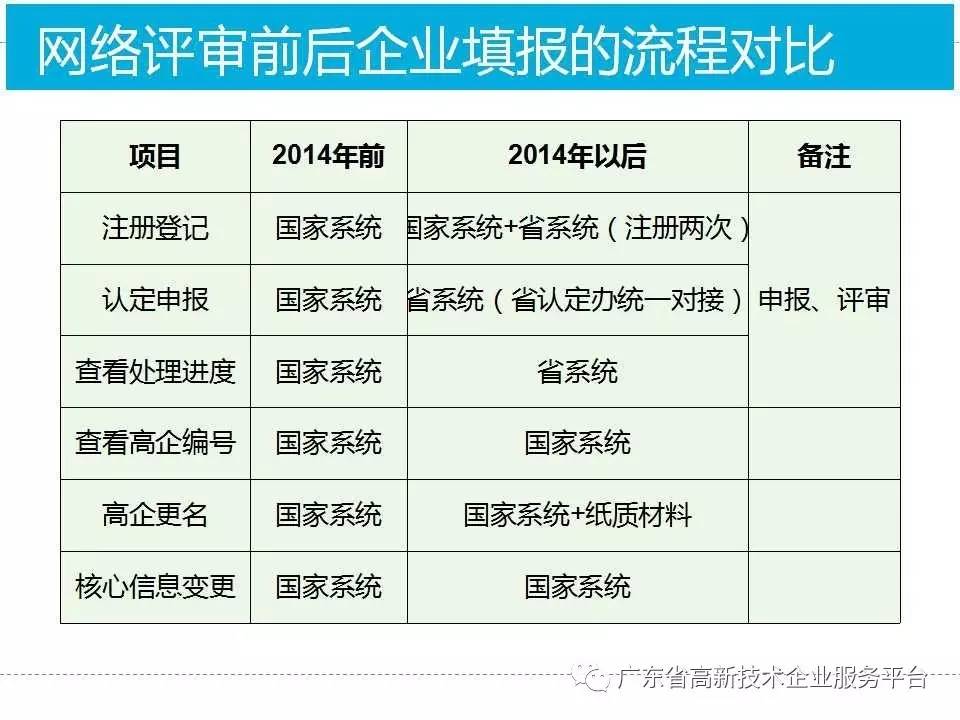 网络评审前后企业填报的流程对比

| 项目 | 2014年前 | 2014年以后 | 备注 |
|---|---|---|---|
| 注册登记 | 国家系统 | 国家系统+省系统（注册两次） | 申报、评审 |
| 认定申报 | 国家系统 | 省系统（省认定办统一对接） | |
| 查看处理进度 | 国家系统 | 省系统 | |
| 查看高企编号 | 国家系统 | 国家系统 | |
| 高企更名 | 国家系统 | 国家系统+纸质材料 | |
| 核心信息变更 | 国家系统 | 国家系统 | |

广东省高新技术企业服务平台